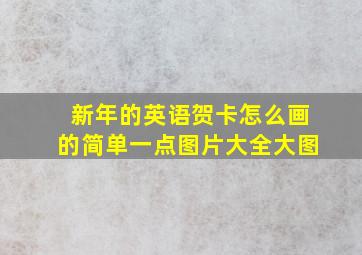 新年的英语贺卡怎么画的简单一点图片大全大图